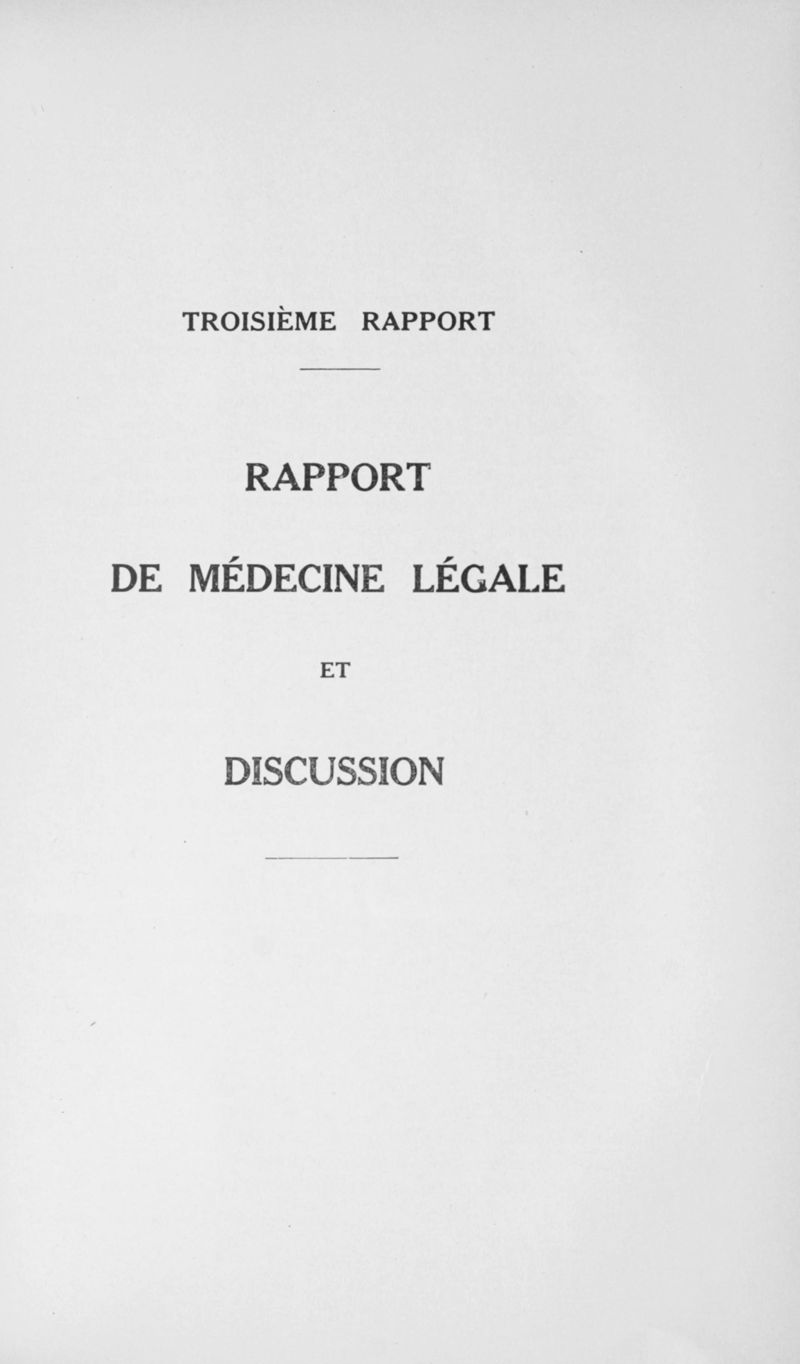 TROISIÈME RAPPORT

RAPPORT

DE MÉDECINE LÉGALE

ET

DISCUSSION